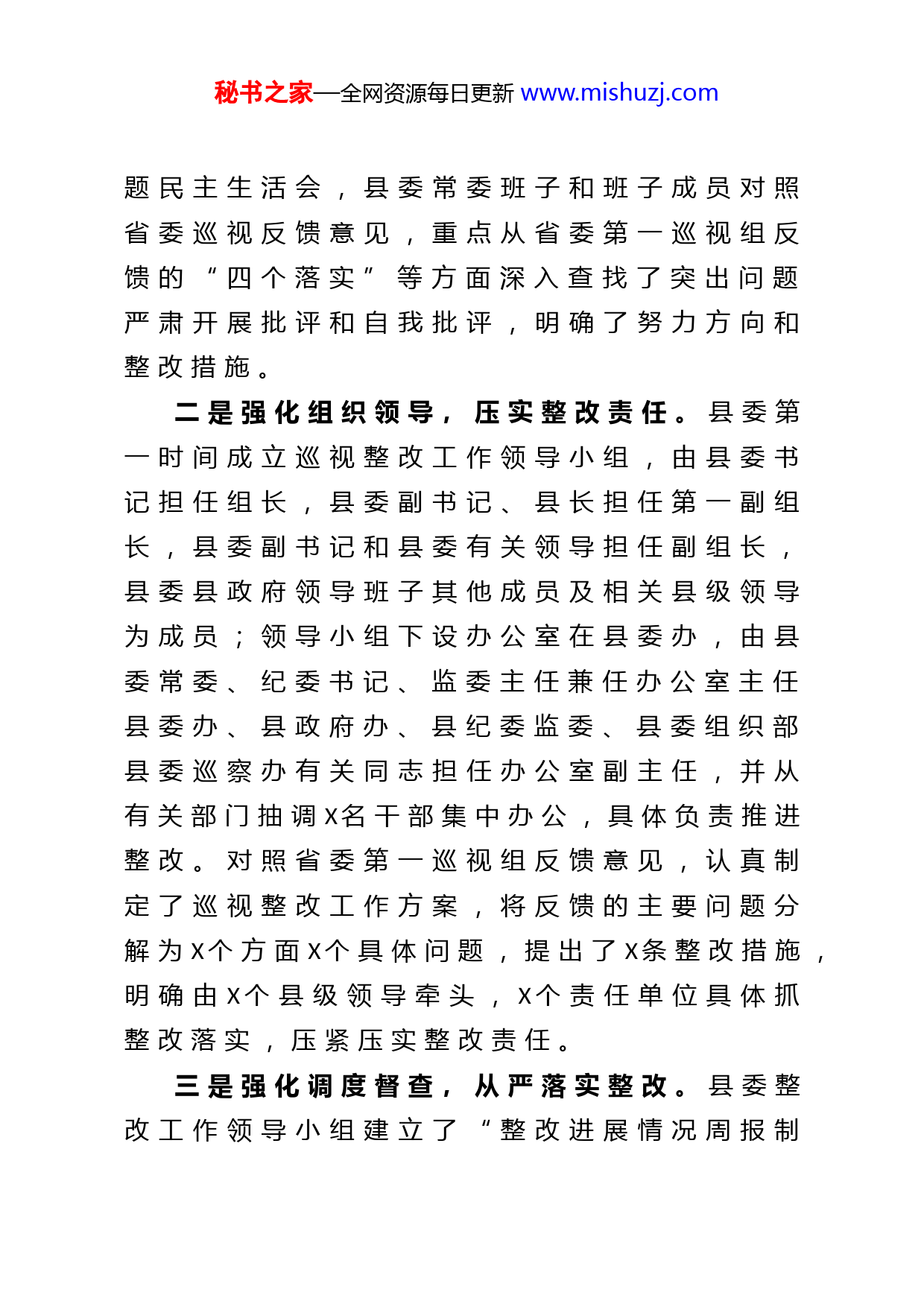 秘书之家—全网资源每日更新 www.mishuzj.com

题民主生活会，县委常委班子和班子成员对照省委巡视反馈意见，重点从省委第一巡视组反馈的“四个落实”等方面深入查找了突出问题严肃开展批评和自我批评，明确了努力方向和整改措施。

二是强化组织领导，压实整改责任。县委第一时间成立巡视整改工作领导小组，由县委书记担任组长，县委副书记、县长担任第一副组长，县委副书记和县委有关领导担任副组长，县委县政府领导班子其他成员及相关县级领导为成员；领导小组下设办公室在县委办，由县委常委、纪委书记、监委主任兼任办公室主任县委办、县政府办、县纪委监委、县委组织部县委巡察办有关同志担任办公室副主任，并从有关部门抽调X名干部集中办公，具体负责推进整改。对照省委第一巡视组反馈意见，认真制定了巡视整改工作方案，将反馈的主要问题分解为X个方面X个具体问题，提出了X条整改措施，明确由X个县级领导牵头，X个责任单位具体抓整改落实，压紧压实整改责任。

三是强化调度督查，从严落实整改。县委整改工作领导小组建立了“整改进展情况周报制